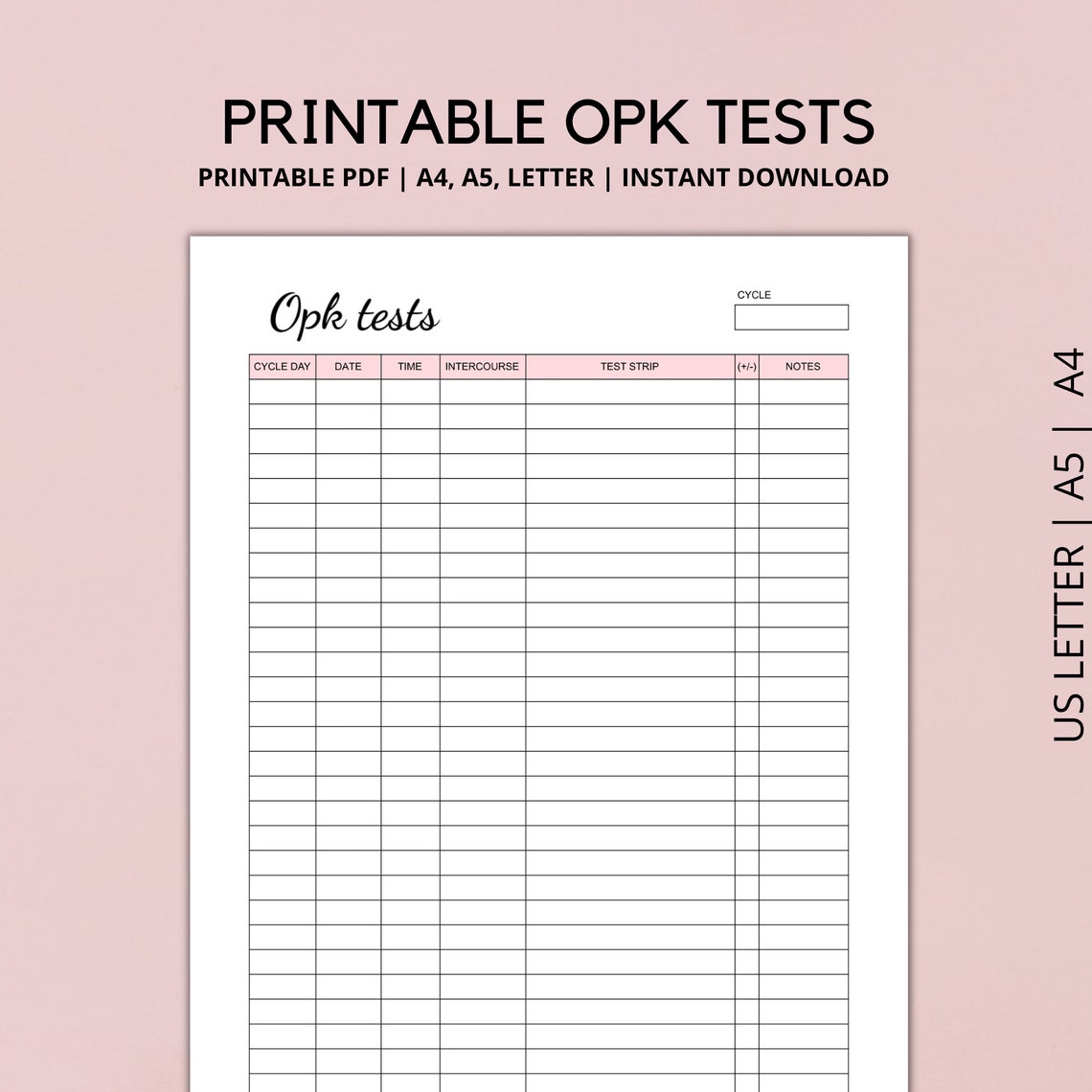 PRINTABLE OPK TESTS

PRINTABLE PDF | A4, A5, LETTER | INSTANT DOWNLOAD

Opk tests

CYCLE

| CYCLE DAY | DATE | TIME | INTERCOURSE | TEST STRIP | (+/-) | NOTES |
|---|---|---|---|---|---|---|
| | | | | | | |

US LETTER | A5 | A4